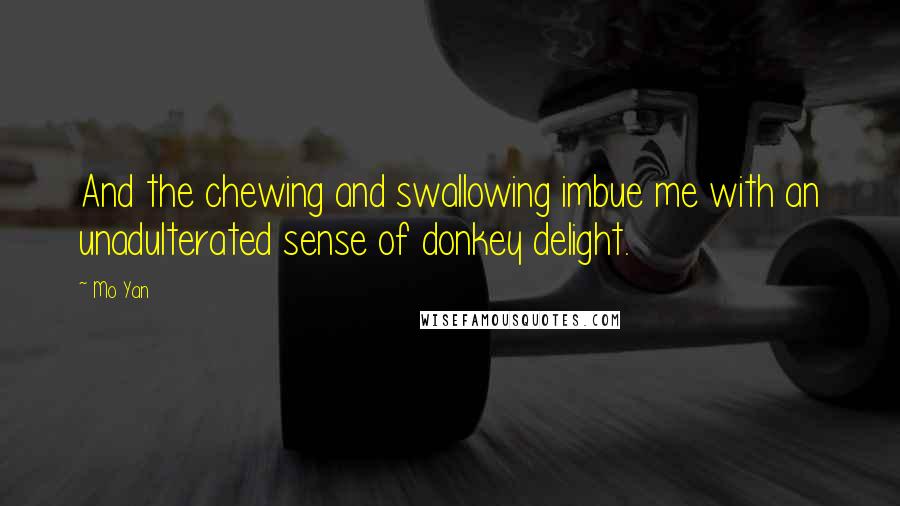 And the chewing and swallowing imbue me with an unadulterated sense of donkey delight.

~ Mo Yan

WISEFAMOUSQUOTES.COM